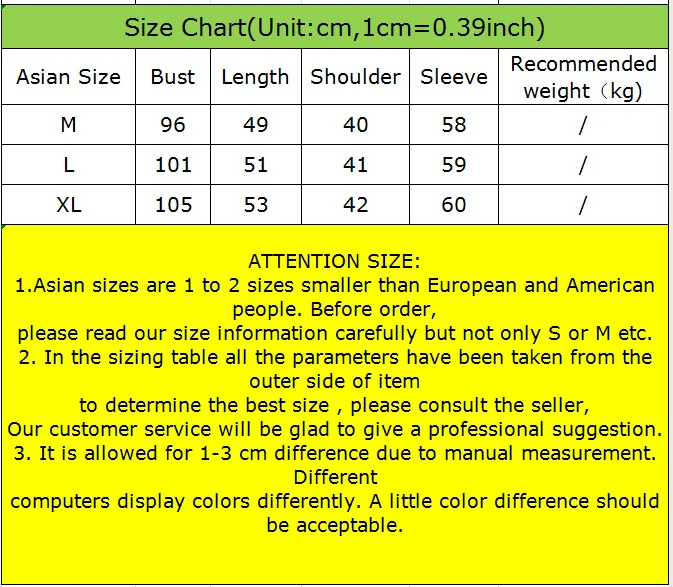 Size Chart(Unit:cm,1cm=0.39inch)

| Asian Size | Bust | Length | Shoulder | Sleeve | Recommended weight（kg) |
|---|---|---|---|---|---|
| M | 96 | 49 | 40 | 58 | / |
| L | 101 | 51 | 41 | 59 | / |
| XL | 105 | 53 | 42 | 60 | / |

ATTENTION SIZE:
1.Asian sizes are 1 to 2 sizes smaller than European and American people. Before order,
please read our size information carefully but not only S or M etc.
2. In the sizing table all the parameters have been taken from the outer side of item
to determine the best size , please consult the seller,
Our customer service will be glad to give a professional suggestion.
3. It is allowed for 1-3 cm difference due to manual measurement. Different
computers display colors differently. A little color difference should be acceptable.